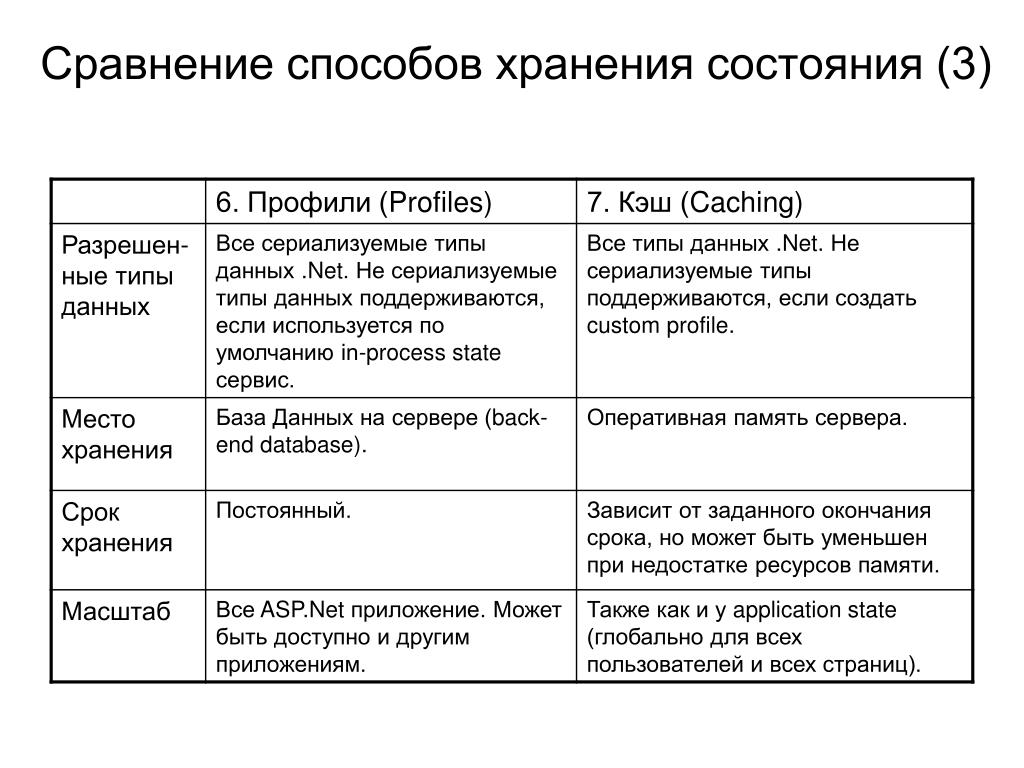 Сравнение способов хранения состояния (3)

| | 6. Профили (Profiles) | 7. Кэш (Caching) |
|---|---|---|
| Разрешенные типы данных | Все сериализуемые типы данных .Net. Не сериализуемые типы данных поддерживаются, если используется по умолчанию in-process state сервис. | Все типы данных .Net. Не сериализуемые типы поддерживаются, если создать custom profile. |
| Место хранения | База Данных на сервере (back-end database). | Оперативная память сервера. |
| Срок хранения | Постоянный. | Зависит от заданного окончания срока, но может быть уменьшен при недостатке ресурсов памяти. |
| Масштаб | Все ASP.Net приложение. Может быть доступно и другим приложениям. | Также как и у application state (глобально для всех пользователей и всех страниц). |